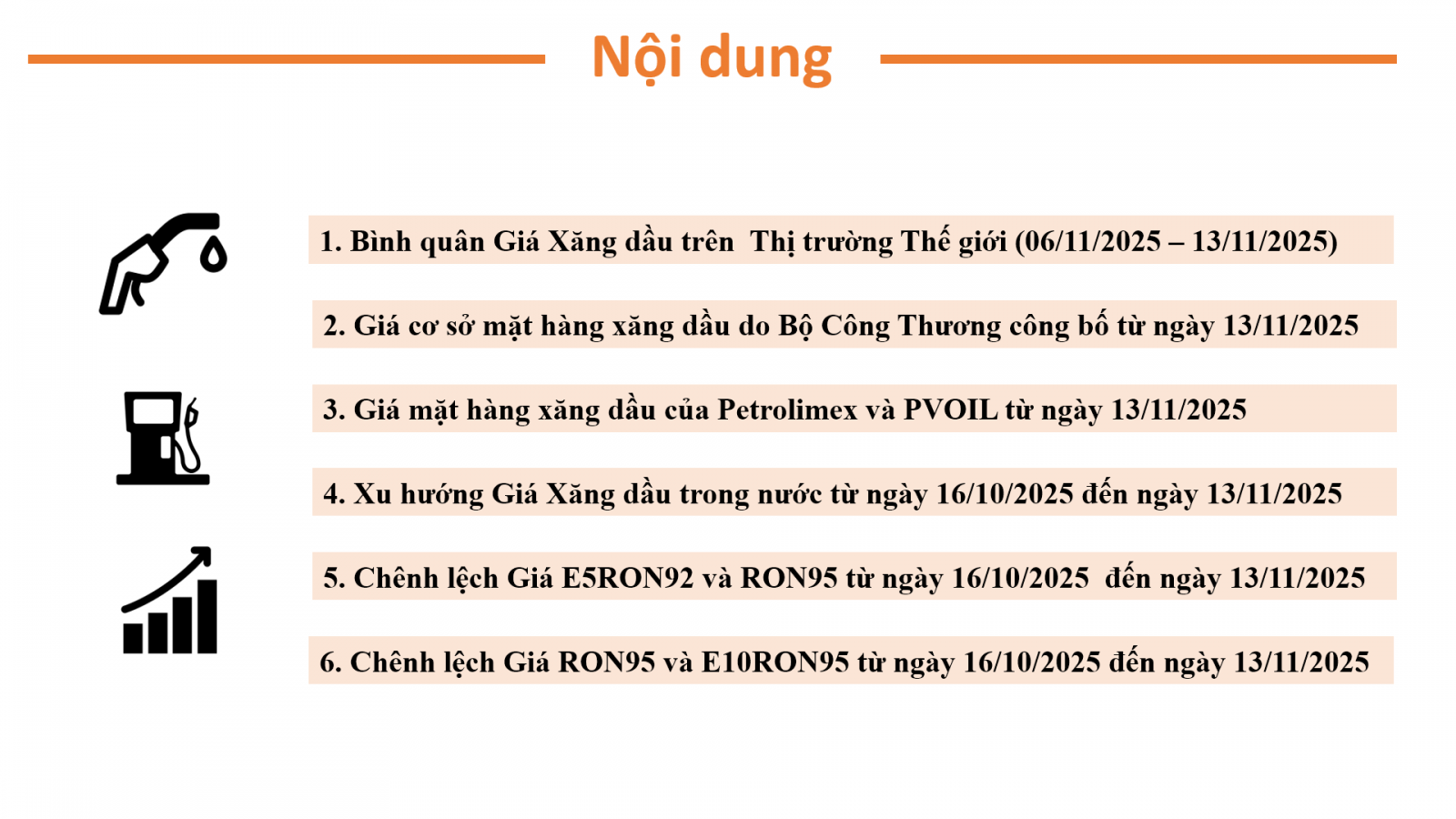 Nội dung

1. Bình quân Giá Xăng dầu trên Thị trường Thế giới (06/11/2025 – 13/11/2025)

2. Giá cơ sở mặt hàng xăng dầu do Bộ Công Thương công bố từ ngày 13/11/2025

3. Giá mặt hàng xăng dầu của Petrolimex và PVOIL từ ngày 13/11/2025

4. Xu hướng Giá Xăng dầu trong nước từ ngày 16/10/2025 đến ngày 13/11/2025

5. Chênh lệch Giá E5RON92 và RON95 từ ngày 16/10/2025 đến ngày 13/11/2025

6. Chênh lệch Giá RON95 và E10RON95 từ ngày 16/10/2025 đến ngày 13/11/2025